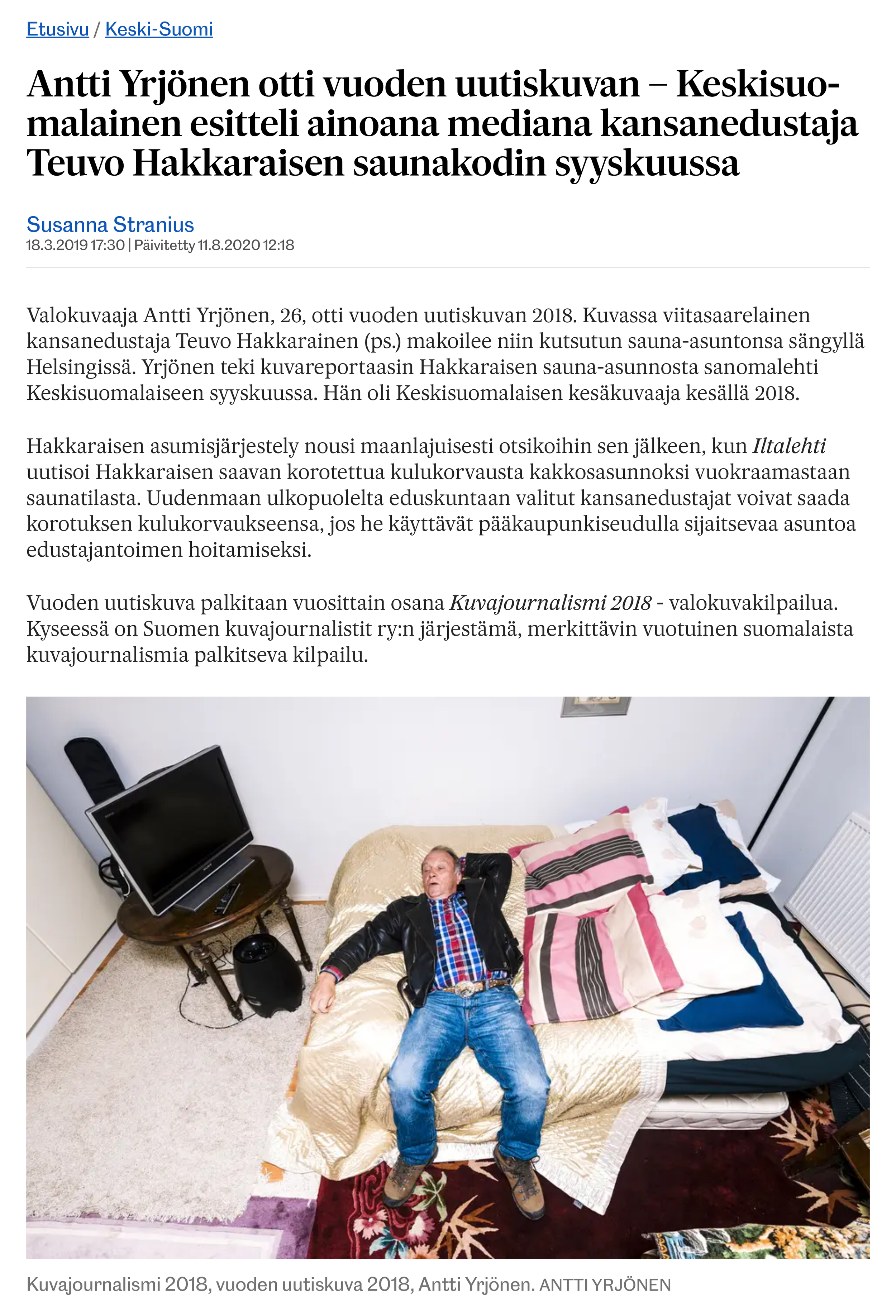 Etusivu / Keski-Suomi

Antti Yrjönen otti vuoden uutiskuvan – Keskisuomalainen esitteli ainoana mediana kansanedustaja Teuvo Hakkaraisen saunakodin syyskuussa

Susanna Stranius
18.3.2019 17:30 | Päivitetty 11.8.2020 12:18

Valokuvaaja Antti Yrjönen, 26, otti vuoden uutiskuvan 2018. Kuvassa viitasaarelainen kansanedustaja Teuvo Hakkarainen (ps.) makoilee niin kutsutun sauna-asuntonsa sängyllä Helsingissä. Yrjönen teki kuvareportaasin Hakkaraisen sauna-asunnosta sanomalehti Keskisuomalaiseen syyskuussa. Hän oli Keskisuomalaisen kesäkuvaaja kesällä 2018.

Hakkaraisen asumisjärjestely nousi maanlajuisesti otsikoihin sen jälkeen, kun Iltalehti uutisoi Hakkaraisen saavan korotettua kulukorvausta kakkosasunnoksi vuokraamastaan saunatilasta. Uudenmaan ulkopuolelta eduskuntaan valitut kansanedustajat voivat saada korotuksen kulukorvaukseensa, jos he käyttävät pääkaupunkiseudulla sijaitsevaa asuntoa edustajantoimen hoitamiseksi.

Vuoden uutiskuva palkitaan vuosittain osana Kuvajournalismi 2018 - valokuvakilpailua. Kyseessä on Suomen kuvajournalistit ry:n järjestämä, merkittävin vuotuinen suomalaista kuvajournalismia palkitseva kilpailu.

Kuvajournalismi 2018, vuoden uutiskuva 2018, Antti Yrjönen. ANTTI YRJÖNEN